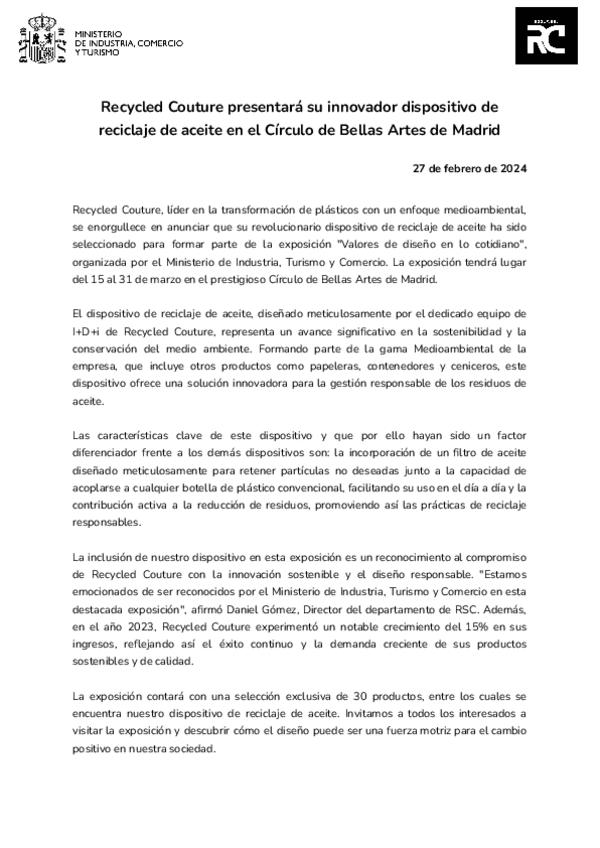 MINISTERIO
DE INDUSTRIA, COMERCIO
Y TURISMO

RC

Recycled Couture presentará su innovador dispositivo de reciclaje de aceite en el Círculo de Bellas Artes de Madrid

27 de febrero de 2024

Recycled Couture, líder en la transformación de plásticos con un enfoque medioambiental, se enorgullece en anunciar que su revolucionario dispositivo de reciclaje de aceite ha sido seleccionado para formar parte de la exposición "Valores de diseño en lo cotidiano", organizada por el Ministerio de Industria, Turismo y Comercio. La exposición tendrá lugar del 15 al 31 de marzo en el prestigioso Círculo de Bellas Artes de Madrid.

El dispositivo de reciclaje de aceite, diseñado meticulosamente por el dedicado equipo de I+D+i de Recycled Couture, representa un avance significativo en la sostenibilidad y la conservación del medio ambiente. Formando parte de la gama Medioambiental de la empresa, que incluye otros productos como papeleras, contenedores y ceniceros, este dispositivo ofrece una solución innovadora para la gestión responsable de los residuos de aceite.

Las características clave de este dispositivo y que por ello hayan sido un factor diferenciador frente a los demás dispositivos son: la incorporación de un filtro de aceite diseñado meticulosamente para retener partículas no deseadas junto a la capacidad de acoplarse a cualquier botella de plástico convencional, facilitando su uso en el día a día y la contribución activa a la reducción de residuos, promoviendo así las prácticas de reciclaje responsables.

La inclusión de nuestro dispositivo en esta exposición es un reconocimiento al compromiso de Recycled Couture con la innovación sostenible y el diseño responsable. "Estamos emocionados de ser reconocidos por el Ministerio de Industria, Turismo y Comercio en esta destacada exposición", afirmó Daniel Gómez, Director del departamento de RSC. Además, en el año 2023, Recycled Couture experimentó un notable crecimiento del 15% en sus ingresos, reflejando así el éxito continuo y la demanda creciente de sus productos sostenibles y de calidad.

La exposición contará con una selección exclusiva de 30 productos, entre los cuales se encuentra nuestro dispositivo de reciclaje de aceite. Invitamos a todos los interesados a visitar la exposición y descubrir cómo el diseño puede ser una fuerza motriz para el cambio positivo en nuestra sociedad.